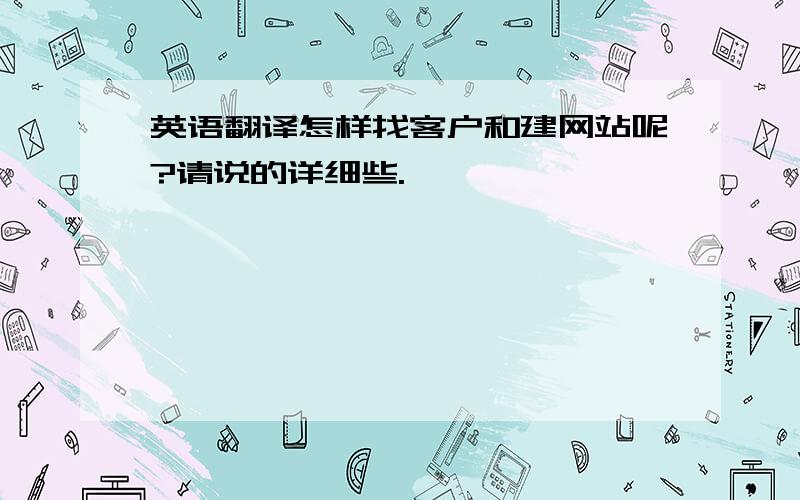 英语翻译怎样找客户和建网站呢?请说的详细些.

STATIONERY